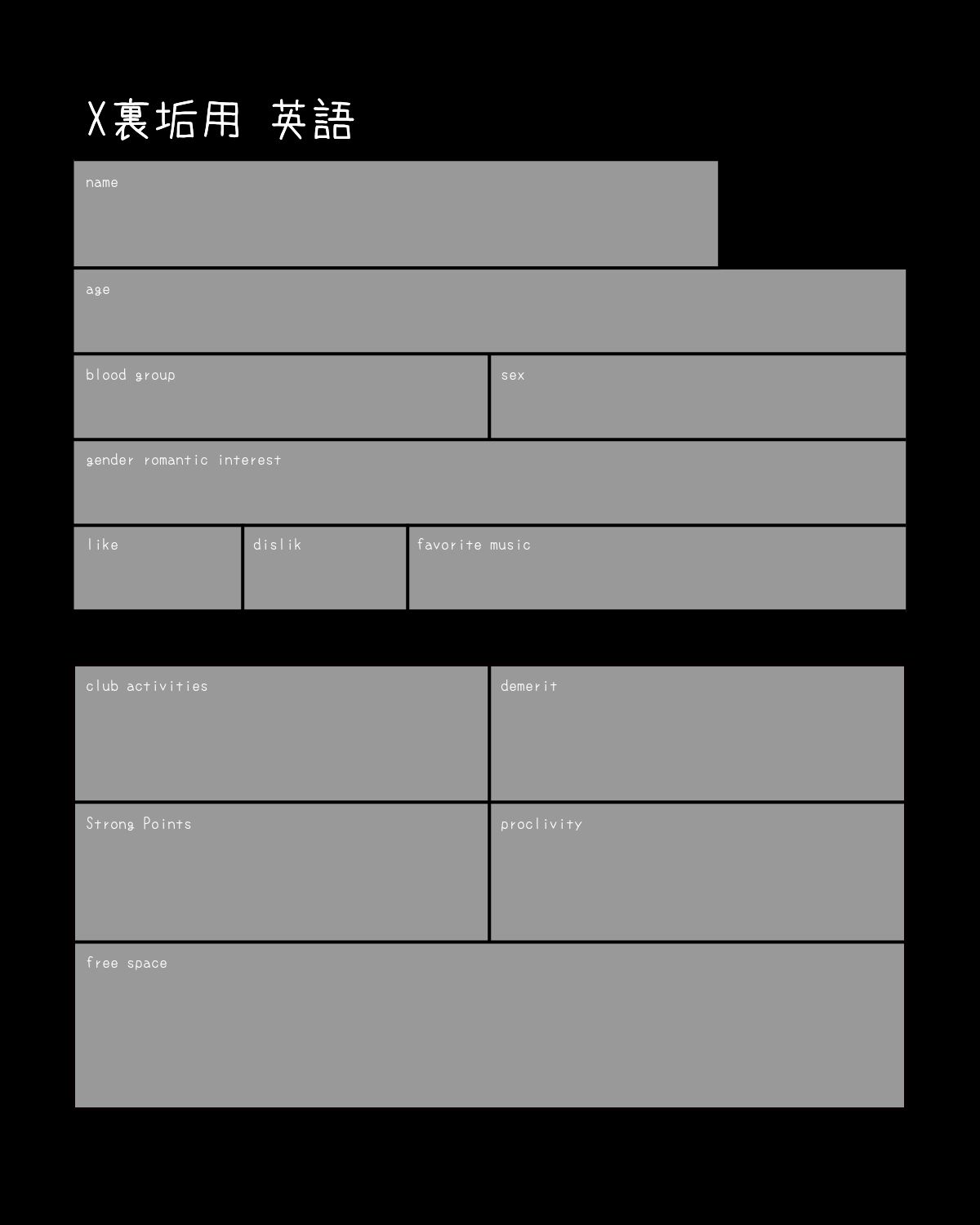 X裏垢用 英語

name

age

blood group

sex

gender romantic interest

like

dislik

favorite music

club activities

demerit

Strong Points

proclivity

free space